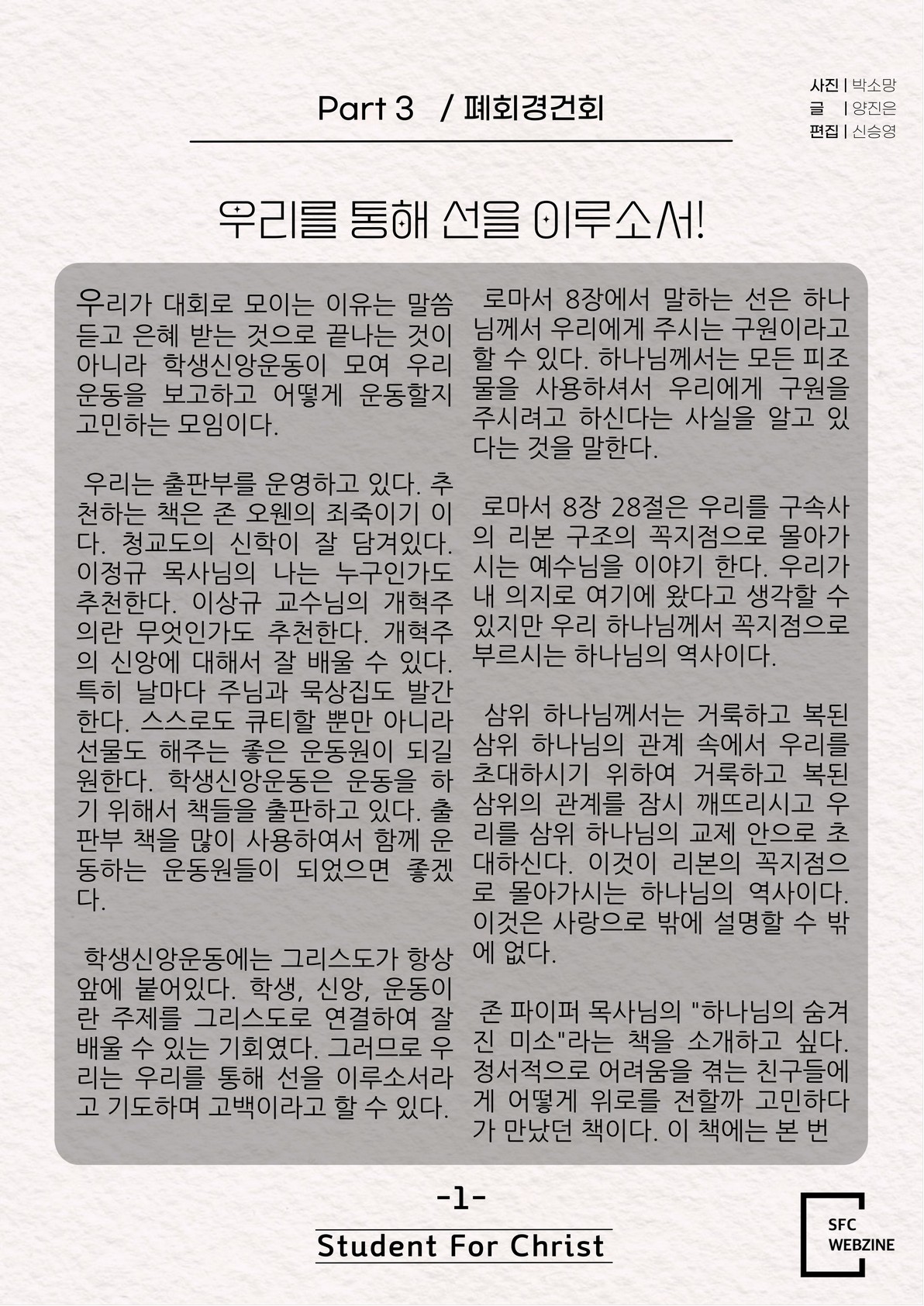 Part 3 / 폐회경건회

사진 | 박소망
글 | 양진은
편집 | 신승영

우리를 통해 선을 이루소서!

우리가 대회로 모이는 이유는 말씀 듣고 은혜 받는 것으로 끝나는 것이 아니라 학생신앙운동이 모여 우리 운동을 보고하고 어떻게 운동할지 고민하는 모임이다.

우리는 출판부를 운영하고 있다. 추천하는 책은 존 오웬의 죄죽이기 이다. 청교도의 신학이 잘 담겨있다. 이정규 목사님의 나는 누구인가도 추천한다. 이상규 교수님의 개혁주의란 무엇인가도 추천한다. 개혁주의 신앙에 대해서 잘 배울 수 있다. 특히 날마다 주님과 묵상집도 발간한다. 스스로도 큐티할 뿐만 아니라 선물도 해주는 좋은 운동원이 되길 원한다. 학생신앙운동은 운동을 하기 위해서 책들을 출판하고 있다. 출판부 책을 많이 사용하여서 함께 운동하는 운동원들이 되었으면 좋겠다.

학생신앙운동에는 그리스도가 항상 앞에 붙어있다. 학생, 신앙, 운동이란 주제를 그리스도로 연결하여 잘 배울 수 있는 기회였다. 그러므로 우리는 우리를 통해 선을 이루소서라고 기도하며 고백이라고 할 수 있다.

로마서 8장에서 말하는 선은 하나님께서 우리에게 주시는 구원이라고 할 수 있다. 하나님께서는 모든 피조물을 사용하셔서 우리에게 구원을 주시려고 하신다는 사실을 알고 있다는 것을 말한다.

로마서 8장 28절은 우리를 구속사의 리본 구조의 꼭지점으로 몰아가시는 예수님을 이야기 한다. 우리가 내 의지로 여기에 왔다고 생각할 수 있지만 우리 하나님께서 꼭지점으로 부르시는 하나님의 역사이다.

삼위 하나님께서는 거룩하고 복된 삼위 하나님의 관계 속에서 우리를 초대하시기 위하여 거룩하고 복된 삼위의 관계를 잠시 깨뜨리시고 우리를 삼위 하나님의 교제 안으로 초대하신다. 이것이 리본의 꼭지점으로 몰아가시는 하나님의 역사이다. 이것은 사랑으로 밖에 설명할 수 밖에 없다.

존 파이퍼 목사님의 "하나님의 숨겨진 미소"라는 책을 소개하고 싶다. 정서적으로 어려움을 겪는 친구들에게 어떻게 위로를 전할까 고민하다가 만났던 책이다. 이 책에는 본 번

-1-

Student For Christ

SFC WEBZINE